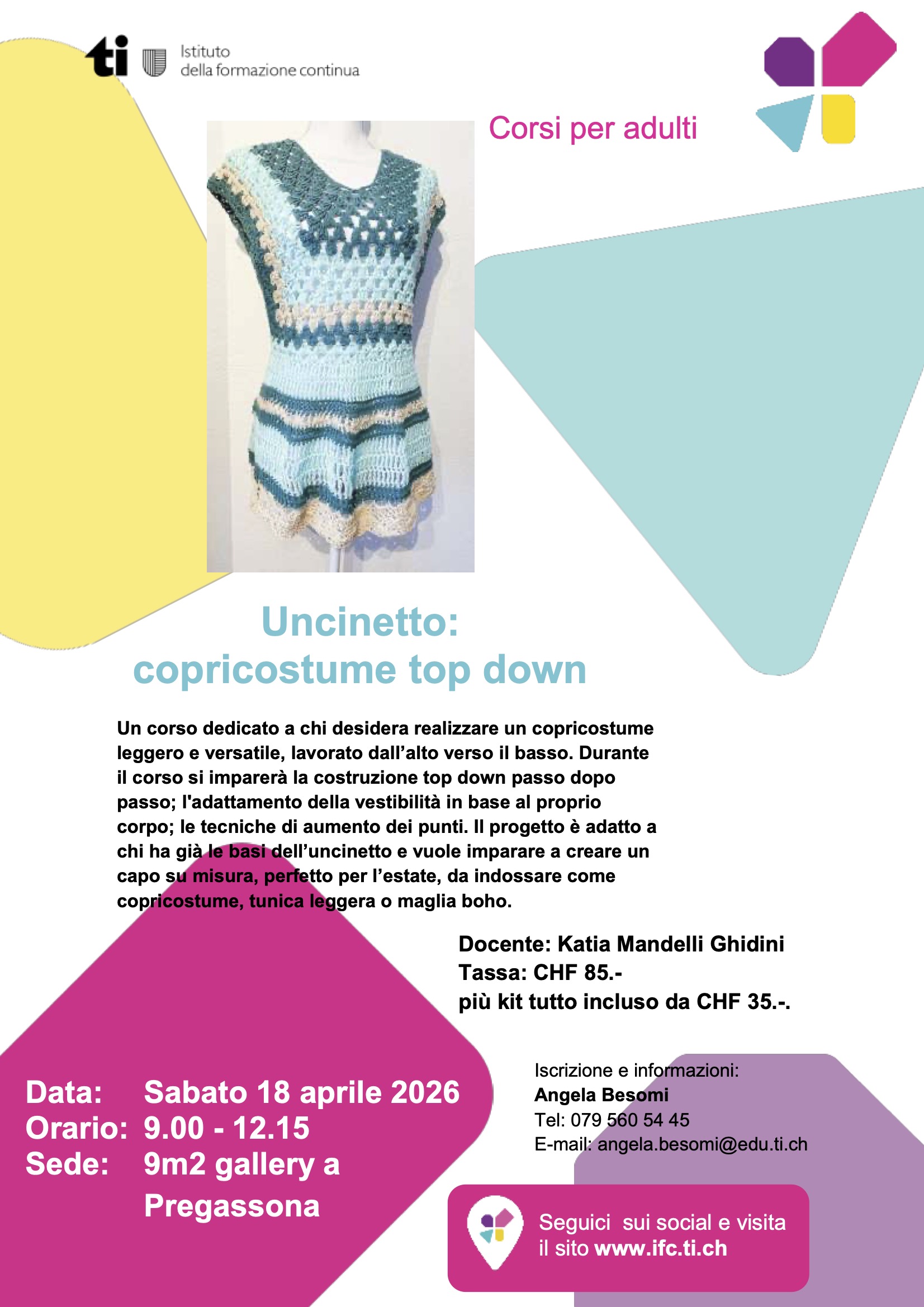 ti Istituto
della formazione continua

Corsi per adulti

Uncinetto:
copricostume top down

Un corso dedicato a chi desidera realizzare un copricostume leggero e versatile, lavorato dall'alto verso il basso. Durante il corso si imparerà la costruzione top down passo dopo passo; l'adattamento della vestibilità in base al proprio corpo; le tecniche di aumento dei punti. Il progetto è adatto a chi ha già le basi dell'uncinetto e vuole imparare a creare un capo su misura, perfetto per l'estate, da indossare come copricostume, tunica leggera o maglia boho.

Docente: Katia Mandelli Ghidini
Tassa: CHF 85.-
più kit tutto incluso da CHF 35.-.

Data: Sabato 18 aprile 2026
Orario: 9.00 - 12.15
Sede: 9m2 gallery a Pregassona

Iscrizione e informazioni:
Angela Besomi
Tel: 079 560 54 45
E-mail: angela.besomi@edu.ti.ch

Seguici sui social e visita il sito www.ifc.ti.ch